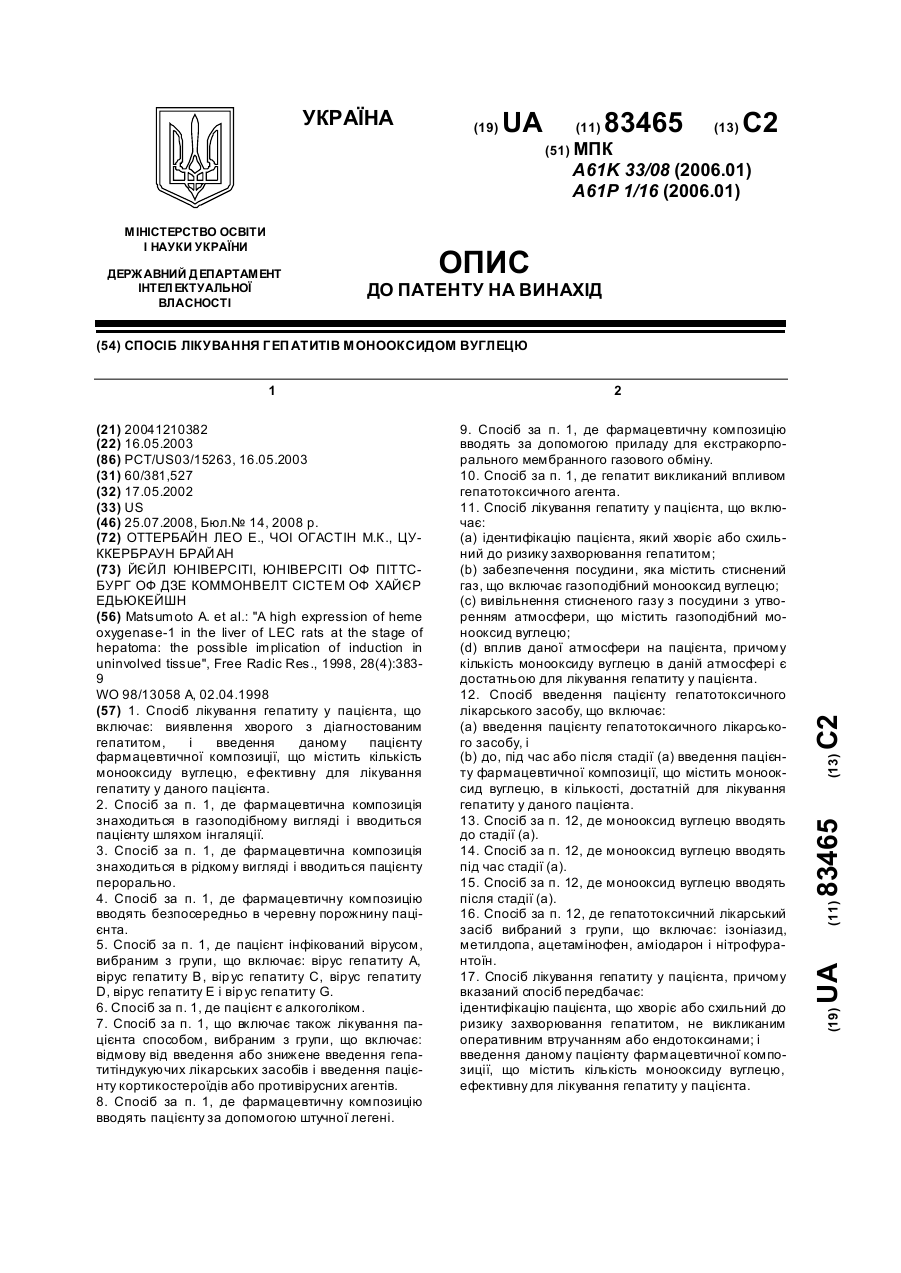 УКРАЇНА

(19) UA (11) 83465 (13) C2

(51) МПК
A61K 33/08 (2006.01)
A61P 1/16 (2006.01)

МІНІСТЕРСТВО ОСВІТИ І НАУКИ УКРАЇНИ

ДЕРЖАВНИЙ ДЕПАРТАМЕНТ ІНТЕЛЕКТУАЛЬНОЇ ВЛАСНОСТІ

ОПИС
ДО ПАТЕНТУ НА ВИНАХІД

(54) СПОСІБ ЛІКУВАННЯ ГЕПАТИТІВ МОНООКСИДОМ ВУГЛЕЦЮ

1

(21) 20041210382
(22) 16.05.2003
(86) PCT/US03/15263, 16.05.2003
(31) 60/381,527
(32) 17.05.2002
(33) US
(46) 25.07.2008, Бюл.№ 14, 2008 р.
(72) ОТТЕРБАЙН ЛЕО Е., ЧОІ ОГАСТІН М.К., ЦУККЕРБРАУН БРАЙАН
(73) ЙЕЙЛ ЮНІВЕРСІТІ, ЮНІВЕРСІТІ ОФ ПІТТСБУРГ ОФ ДЗЕ КОММОНВЕЛТ СІСТЕМ ОФ ХАЙЄР ЕДЬЮКЕЙШН
(56) Matsumoto A. et al.: "A high expression of heme oxygenase-1 in the liver of LEC rats at the stage of hepatoma: the possible implication of induction in uninvolved tissue", Free Radic Res., 1998, 28(4):383-9
WO 98/13058 A, 02.04.1998
(57) 1. Спосіб лікування гепатиту у пацієнта, що включає: виявлення хворого з діагностованим гепатитом, і введення даному пацієнту фармацевтичної композиції, що містить кількість монооксиду вуглецю, ефективну для лікування гепатиту у даного пацієнта.
2. Спосіб за п. 1, де фармацевтична композиція знаходиться в газоподібному вигляді і вводиться пацієнту шляхом інгаляції.
3. Спосіб за п. 1, де фармацевтична композиція знаходиться в рідкому вигляді і вводиться пацієнту перорально.
4. Спосіб за п. 1, де фармацевтичну композицію вводять безпосередньо в черевну порожнину пацієнта.
5. Спосіб за п. 1, де пацієнт інфікований вірусом, вибраним з групи, що включає: вірус гепатиту A, вірус гепатиту B, вірус гепатиту C, вірус гепатиту D, вірус гепатиту E і вірус гепатиту G.
6. Спосіб за п. 1, де пацієнт є алкоголіком.
7. Спосіб за п. 1, що включає також лікування пацієнта способом, вибраним з групи, що включає: відмову від введення або знижене введення гепатитіндукуючих лікарських засобів і введення пацієнту кортикостероїдів або противірусних агентів.
8. Спосіб за п. 1, де фармацевтичну композицію вводять пацієнту за допомогою штучної легені.

2

9. Спосіб за п. 1, де фармацевтичну композицію вводять за допомогою приладу для екстракорпорального мембранного газового обміну.
10. Спосіб за п. 1, де гепатит викликаний впливом гепатотоксичного агента.
11. Спосіб лікування гепатиту у пацієнта, що включає:
(a) ідентифікацію пацієнта, який хворіє або схильний до ризику захворювання гепатитом;
(b) забезпечення посудини, яка містить стиснений газ, що включає газоподібний монооксид вуглецю;
(c) вивільнення стисненого газу з посудини з утворенням атмосфери, що містить газоподібний монооксид вуглецю;
(d) вплив даної атмосфери на пацієнта, причому кількість монооксиду вуглецю в даній атмосфері є достатньою для лікування гепатиту у пацієнта.
12. Спосіб введення пацієнту гепатотоксичного лікарського засобу, що включає:
(a) введення пацієнту гепатотоксичного лікарського засобу, і
(b) до, під час або після стадії (a) введення пацієнту фармацевтичної композиції, що містить монооксид вуглецю, в кількості, достатній для лікування гепатиту у даного пацієнта.
13. Спосіб за п. 12, де монооксид вуглецю вводять до стадії (a).
14. Спосіб за п. 12, де монооксид вуглецю вводять під час стадії (a).
15. Спосіб за п. 12, де монооксид вуглецю вводять після стадії (a).
16. Спосіб за п. 12, де гепатотоксичний лікарський засіб вибраний з групи, що включає: ізоніазид, метилдопа, ацетамінофен, аміодарон і нітрофурантоїн.
17. Спосіб лікування гепатиту у пацієнта, причому вказаний спосіб передбачає:
ідентифікацію пацієнта, що хворіє або схильний до ризику захворювання гепатитом, не викликаним оперативним втручанням або ендотоксинами; і
введення даному пацієнту фармацевтичної композиції, що містить кількість монооксиду вуглецю, ефективну для лікування гепатиту у пацієнта.

(19) UA (11) 83465 (13) C2